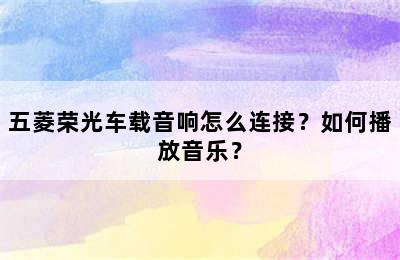 五菱荣光车载音响怎么连接？如何播放音乐？